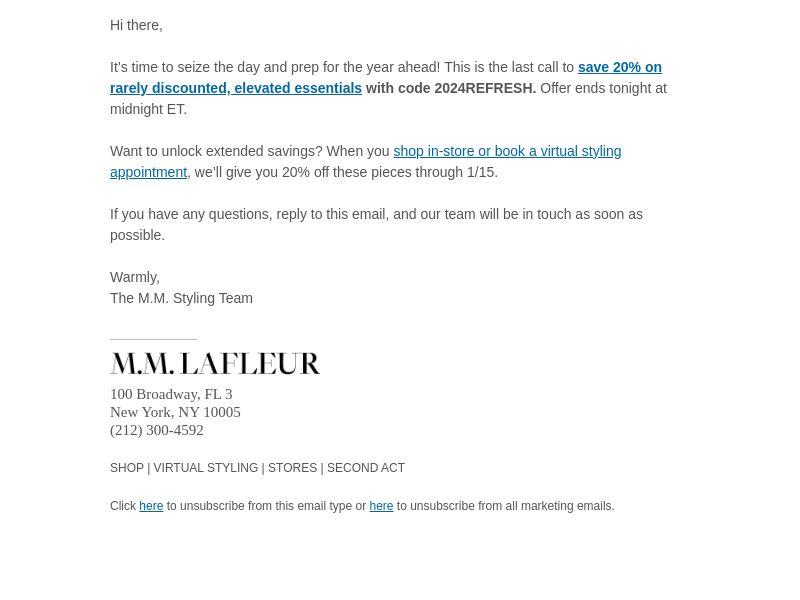 Hi there,

It's time to seize the day and prep for the year ahead! This is the last call to save 20% on rarely discounted, elevated essentials with code 2024REFRESH. Offer ends tonight at midnight ET.

Want to unlock extended savings? When you shop in-store or book a virtual styling appointment, we'll give you 20% off these pieces through 1/15.

If you have any questions, reply to this email, and our team will be in touch as soon as possible.

Warmly,
The M.M. Styling Team

M.M. LAFLEUR

100 Broadway, FL 3
New York, NY 10005
(212) 300-4592

SHOP | VIRTUAL STYLING | STORES | SECOND ACT

Click here to unsubscribe from this email type or here to unsubscribe from all marketing emails.